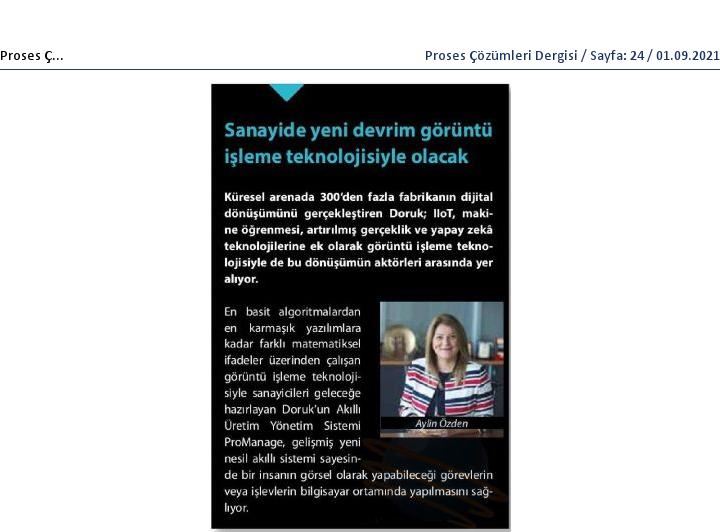 Proses Ç...

Proses Çözümleri Dergisi / Sayfa: 24 / 01.09.2021

Sanayide yeni devrim görüntü işleme teknolojisiyle olacak

Küresel arenada 300'den fazla fabrikanın dijital dönüşümünü gerçekleştiren Doruk; IIoT, makine öğrenmesi, artırılmış gerçeklik ve yapay zekâ teknolojilerine ek olarak görüntü işleme teknolojisiyle de bu dönüşümün aktörleri arasında yer alıyor.

En basit algoritmalardan en karmaşık yazılımlara kadar farklı matematiksel ifadeler üzerinden çalışan görüntü işleme teknolojisiyle sanayicileri geleceğe hazırlayan Doruk'un Akıllı Üretim Yönetim Sistemi ProManage, gelişmiş yeni nesil akıllı sistemi sayesinde bir insanın görsel olarak yapabileceği görevlerin veya işlevlerin bilgisayar ortamında yapılmasını sağlıyor.

Aylin Özden